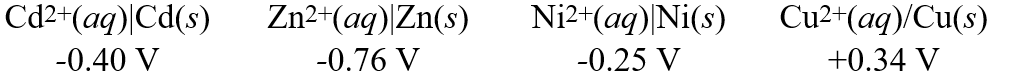 | $Cd^{2+}(aq)|Cd(s)$ | $Zn^{2+}(aq)|Zn(s)$ | $Ni^{2+}(aq)|Ni(s)$ | $Cu^{2+}(aq)/Cu(s)$ |
|---|---|---|---|
| -0.40 V | -0.76 V | -0.25 V | +0.34 V |